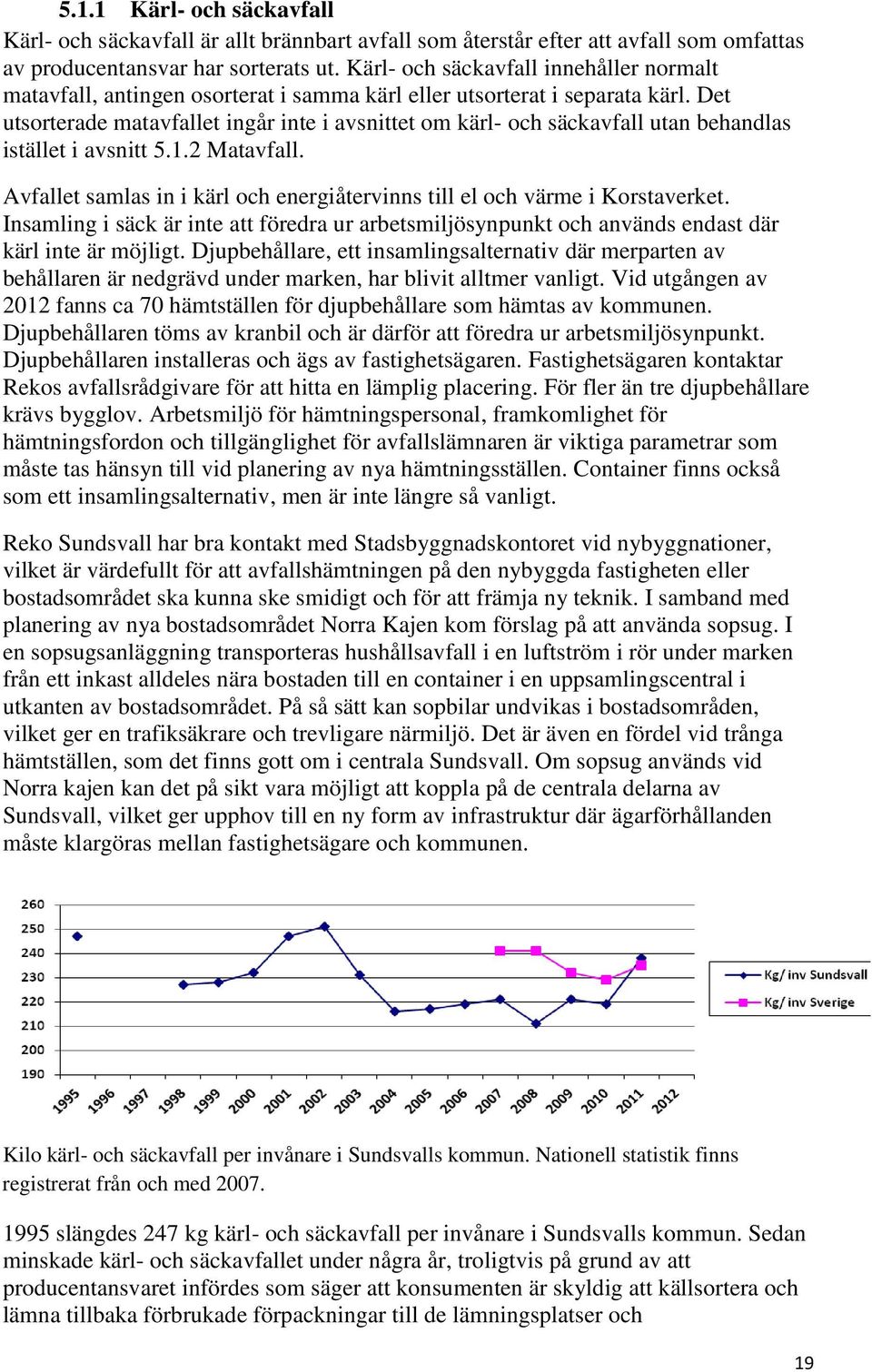 5.1.1 Kärl- och säckavfall

Kärl- och säckavfall är allt brännbart avfall som återstår efter att avfall som omfattas av producentansvar har sorterats ut. Kärl- och säckavfall innehåller normalt matavfall, antingen osorterat i samma kärl eller utsorterat i separata kärl. Det utsorterade matavfallet ingår inte i avsnittet om kärl- och säckavfall utan behandlas istället i avsnitt 5.1.2 Matavfall.

Avfallet samlas in i kärl och energiåtervinns till el och värme i Korstaverket. Insamling i säck är inte att föredra ur arbetsmiljösynpunkt och används endast där kärl inte är möjligt. Djupbehållare, ett insamlingsalternativ där merparten av behållaren är nedgrävd under marken, har blivit alltmer vanligt. Vid utgången av 2012 fanns ca 70 hämtställen för djupbehållare som hämtas av kommunen. Djupbehållaren töms av kranbil och är därför att föredra ur arbetsmiljösynpunkt. Djupbehållaren installeras och ägs av fastighetsägaren. Fastighetsägaren kontaktar Rekos avfallsrådgivare för att hitta en lämplig placering. För fler än tre djupbehållare krävs bygglov. Arbetsmiljö för hämtningspersonal, framkomlighet för hämtningsfordon och tillgänglighet för avfallslämnaren är viktiga parametrar som måste tas hänsyn till vid planering av nya hämtningsställen. Container finns också som ett insamlingsalternativ, men är inte längre så vanligt.

Reko Sundsvall har bra kontakt med Stadsbyggnadskontoret vid nybyggnationer, vilket är värdefullt för att avfallshämtningen på den nybyggda fastigheten eller bostadsområdet ska kunna ske smidigt och för att främja ny teknik. I samband med planering av nya bostadsområdet Norra Kajen kom förslag på att använda sopsug. I en sopsugsanläggning transporteras hushållsavfall i en luftström i rör under marken från ett inkast alldeles nära bostaden till en container i en uppsamlingscentral i utkanten av bostadsområdet. På så sätt kan sopbilar undvikas i bostadsområden, vilket ger en trafiksäkrare och trevligare närmiljö. Det är även en fördel vid trånga hämtställen, som det finns gott om i centrala Sundsvall. Om sopsug används vid Norra kajen kan det på sikt vara möjligt att koppla på de centrala delarna av Sundsvall, vilket ger upphov till en ny form av infrastruktur där ägarförhållanden måste klargöras mellan fastighetsägare och kommunen.

260
250
240
230
220
210
200
190
1995 1996 1997 1998 1999 2000 2001 2002 2003 2004 2005 2006 2007 2008 2009 2010 2011 2012
Kg/ inv Sundsvall
Kg/ inv Sverige

Kilo kärl- och säckavfall per invånare i Sundsvalls kommun. Nationell statistik finns registrerat från och med 2007.

1995 slängdes 247 kg kärl- och säckavfall per invånare i Sundsvalls kommun. Sedan minskade kärl- och säckavfallet under några år, troligtvis på grund av att producentansvaret infördes som säger att konsumenten är skyldig att källsortera och lämna tillbaka förbrukade förpackningar till de lämningsplatser och

19